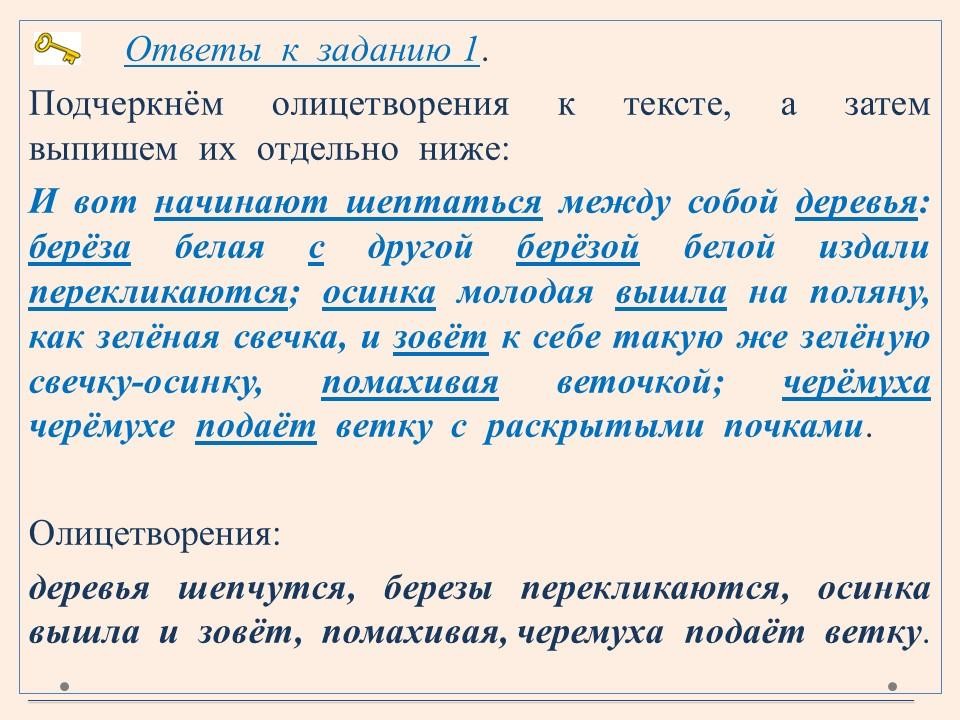 Ответы к заданию 1.

Подчеркнём олицетворения к тексте, а затем выпишем их отдельно ниже:

И вот начинают шептаться между собой деревья: берёза белая с другой берёзой белой издали перекликаются; осинка молодая вышла на поляну, как зелёная свечка, и зовёт к себе такую же зелёную свечку-осинку, помахивая веточкой; черёмуха черёмухе подаёт ветку с раскрытыми почками.

Олицетворения:

деревья шепчутся, березы перекликаются, осинка вышла и зовёт, помахивая, черемуха подаёт ветку.